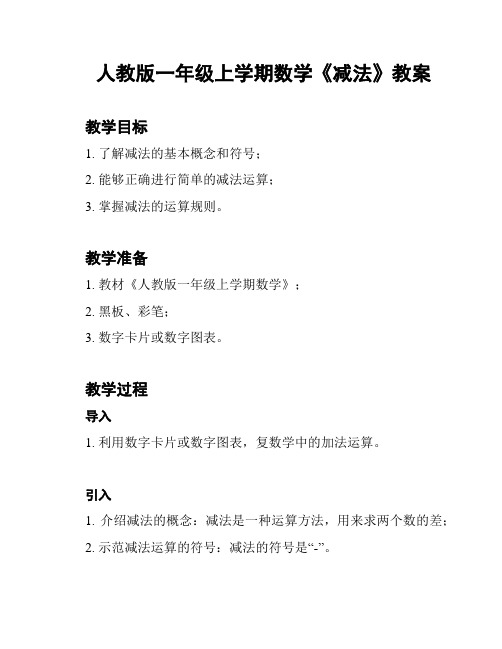 人教版一年级上学期数学《减法》教案

教学目标

1. 了解减法的基本概念和符号；

2. 能够正确进行简单的减法运算；

3. 掌握减法的运算规则。

教学准备

1. 教材《人教版一年级上学期数学》；

2. 黑板、彩笔；

3. 数字卡片或数字图表。

教学过程

导入

1. 利用数字卡片或数字图表，复数学中的加法运算。

引入

1. 介绍减法的概念：减法是一种运算方法，用来求两个数的差；

2. 示范减法运算的符号：减法的符号是“-”。